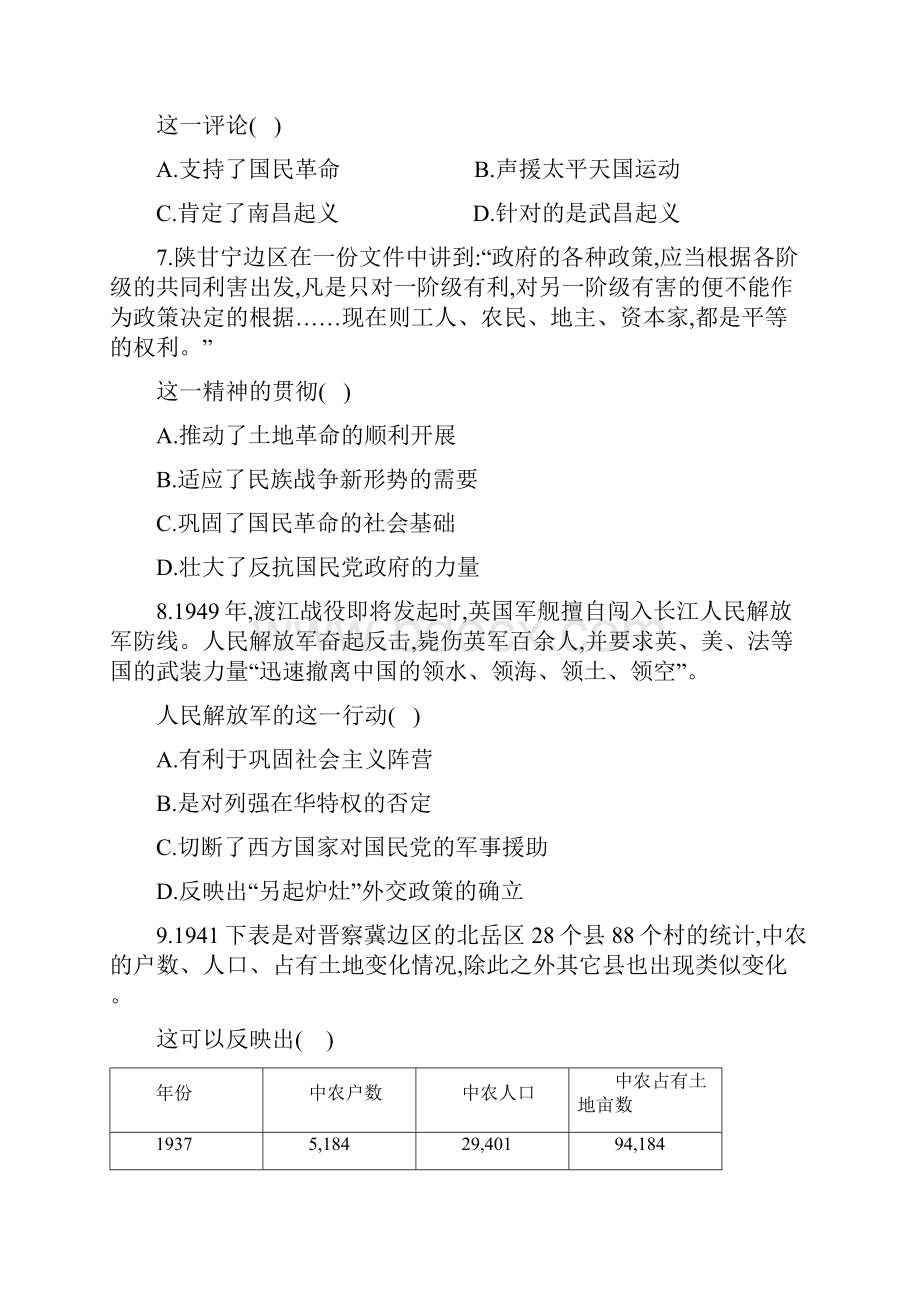 这一评论(　)

A.支持了国民革命　　　　B.声援太平天国运动

C.肯定了南昌起义　　　　D.针对的是武昌起义

7.陕甘宁边区在一份文件中讲到:“政府的各种政策,应当根据各阶级的共同利害出发,凡是只对一阶级有利,对另一阶级有害的便不能作为政策决定的根据……现在则工人、农民、地主、资本家,都是平等的权利。”

这一精神的贯彻(　)

A.推动了土地革命的顺利开展

B.适应了民族战争新形势的需要

C.巩固了国民革命的社会基础

D.壮大了反抗国民党政府的力量

8.1949年,渡江战役即将发起时,英国军舰擅自闯入长江人民解放军防线。人民解放军奋起反击,毙伤英军百余人,并要求英、美、法等国的武装力量“迅速撤离中国的领水、领海、领土、领空”。

人民解放军的这一行动(　)

A.有利于巩固社会主义阵营

B.是对列强在华特权的否定

C.切断了西方国家对国民党的军事援助

D.反映出“另起炉灶”外交政策的确立

9.1941下表是对晋察冀边区的北岳区28个县88个村的统计,中农的户数、人口、占有土地变化情况,除此之外其它县也出现类似变化。

这可以反映出(　)

| 年份 | 中农户数 | 中农人口 | 中农占有土地亩数 |
|---|---|---|---|
| 1937 | 5,184 | 29,401 | 94,184 |